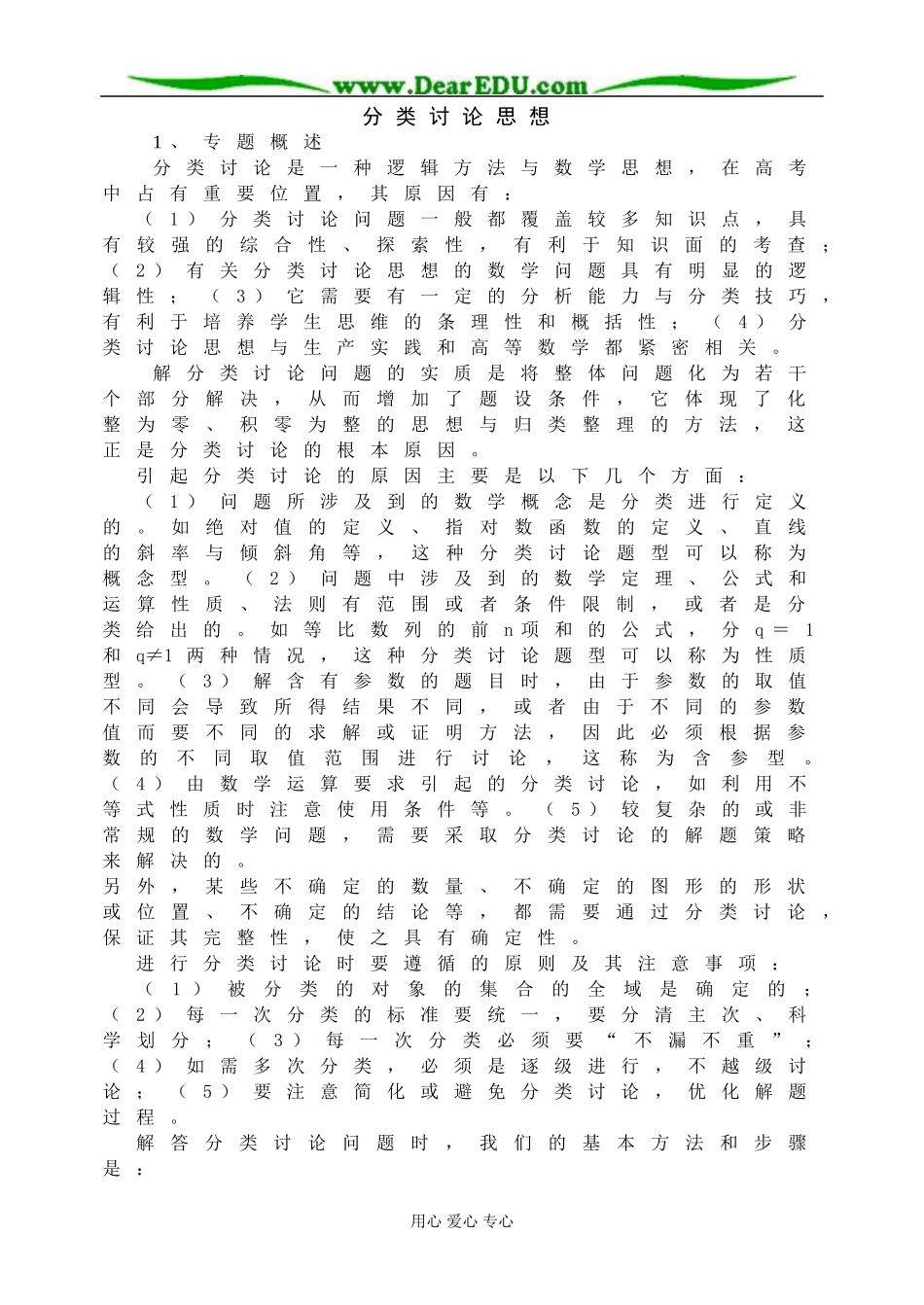 www.DearEDU.com

分类讨论思想

1、专题概述

分类讨论是一种逻辑方法与数学思想，在高考中占有重要位置，其原因有：

（1）分类讨论问题一般都覆盖较多知识点，具有较强的综合性、探索性，有利于知识面的考查；（2）有关分类讨论思想的数学问题具有明显的逻辑性；（3）它需要有一定的分析能力与分类技巧，有利于培养学生思维的条理性和概括性；（4）分类讨论思想与生产实践和高等数学都紧密相关。

解分类讨论问题的实质是将整体问题化为若干个部分解决，从而增加了题设条件，它体现了化整为零、积零为整的思想与归类整理的方法，这正是分类讨论的根本原因。

引起分类讨论的原因主要是以下几个方面：

（1）问题所涉及到的数学概念是分类进行定义的。如绝对值的定义、指对数函数的定义、直线的斜率与倾斜角等，这种分类讨论题型可以称为概念型。（2）问题中涉及到的数学定理、公式和运算性质、法则有范围或者条件限制，或者是分类给出的。如等比数列的前n项和的公式，分q＝1和q≠1两种情况，这种分类讨论题型可以称为性质型。（3）解含有参数的题目时，由于参数的取值不同会导致所得结果不同，或者由于不同的参数值而要不同的求解或证明方法，因此必须根据参数的不同取值范围进行讨论，这称为含参型。（4）由数学运算要求引起的分类讨论，如利用不等式性质时注意使用条件等。（5）较复杂的或非常规的数学问题，需要采取分类讨论的解题策略来解决的。

另外，某些不确定的数量、不确定的图形的形状或位置、不确定的结论等，都需要通过分类讨论，保证其完整性，使之具有确定性。

进行分类讨论时要遵循的原则及其注意事项：

（1）被分类的对象的集合的全域是确定的；（2）每一次分类的标准要统一，要分清主次、科学划分；（3）每一次分类必须要“不漏不重”；（4）如需多次分类，必须是逐级进行，不越级讨论；（5）要注意简化或避免分类讨论，优化解题过程。

解答分类讨论问题时，我们的基本方法和步骤是：

用心 爱心 专心